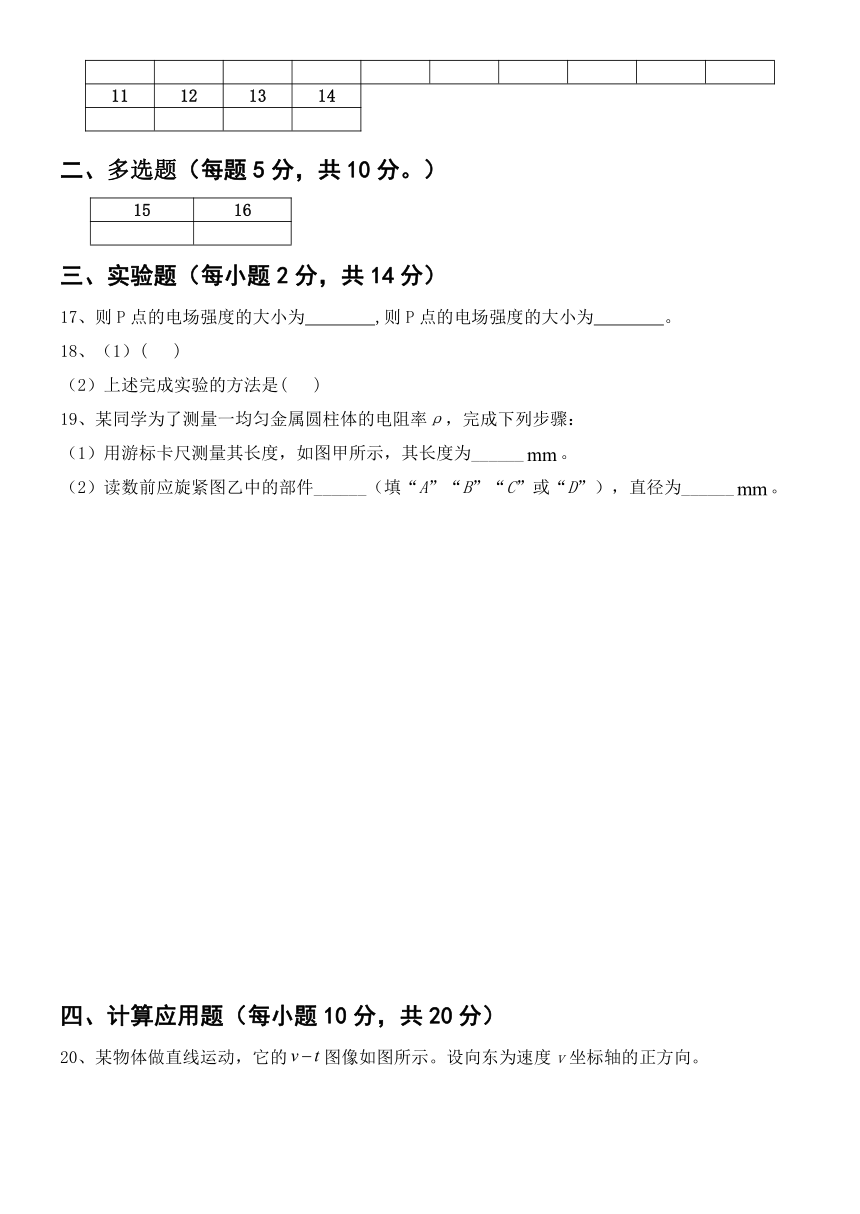 | | | | | | | | | | |
|---|---|---|---|---|---|---|---|---|---|
| 11 | 12 | 13 | 14 | | | | | | |
| | | | | | | | | | |

二、多选题（每题 5 分，共 10 分。）

| 15 | 16 |
|---|---|
| | |

三、实验题（每小题 2 分，共 14 分）

17、则 P 点的电场强度的大小为________,则 P 点的电场强度的大小为________。

18、（1）(    )

（2）上述完成实验的方法是(    )

19、某同学为了测量一均匀金属圆柱体的电阻率 $\rho$，完成下列步骤：

（1）用游标卡尺测量其长度，如图甲所示，其长度为______ mm。

（2）读数前应旋紧图乙中的部件______（填“$A$”“$B$”“$C$”或“$D$”），直径为______ mm。

四、计算应用题（每小题 10 分，共 20 分）

20、某物体做直线运动，它的 $v-t$ 图像如图所示。设向东为速度 $v$ 坐标轴的正方向。